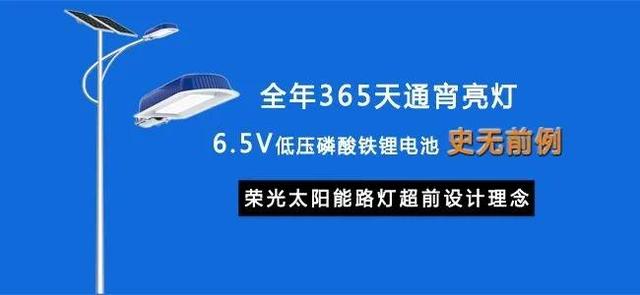 全年365天通宵亮灯

6.5V低压磷酸铁锂电池 史无前例

荣光太阳能路灯超前设计理念